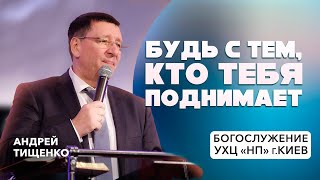 БУДЬ С ТЕМ, КТО ТЕБЯ ПОДНИМАЕТ

АНДРЕЙ ТИЩЕНКО

БОГОСЛУЖЕНИЕ УХЦ «НП» г.КИЕВ